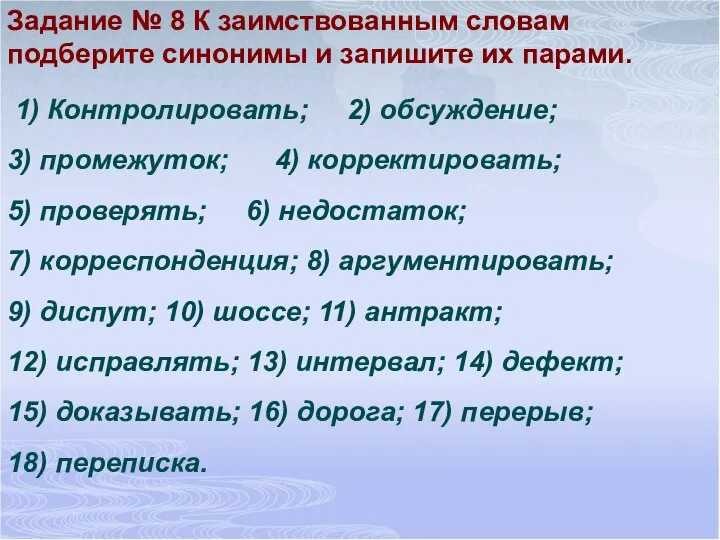 Задание № 8 К заимствованным словам подберите синонимы и запишите их парами.

1) Контролировать; 2) обсуждение;

3) промежуток; 4) корректировать;

5) проверять; 6) недостаток;

7) корреспонденция; 8) аргументировать;

9) диспут; 10) шоссе; 11) антракт;

12) исправлять; 13) интервал; 14) дефект;

15) доказывать; 16) дорога; 17) перерыв;

18) переписка.